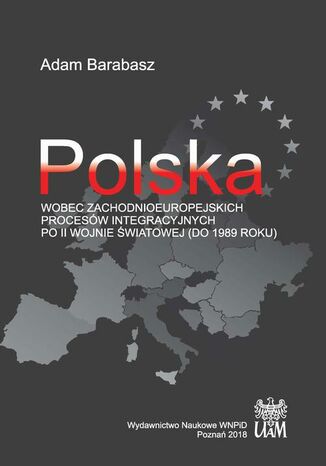 Adam Barabasz

Polska

WOBEC ZACHODNIOEUROPEJSKICH PROCESÓW INTEGRACYJNYCH PO II WOJNIE ŚWIATOWEJ (DO 1989 ROKU)

Wydawnictwo Naukowe WNPiD
Poznań 2018

UAM